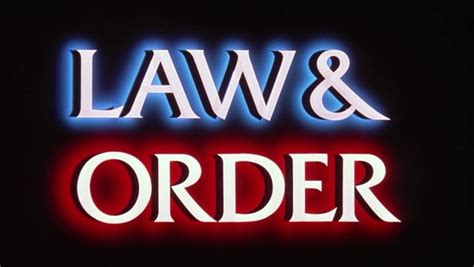 LAW &
ORDER